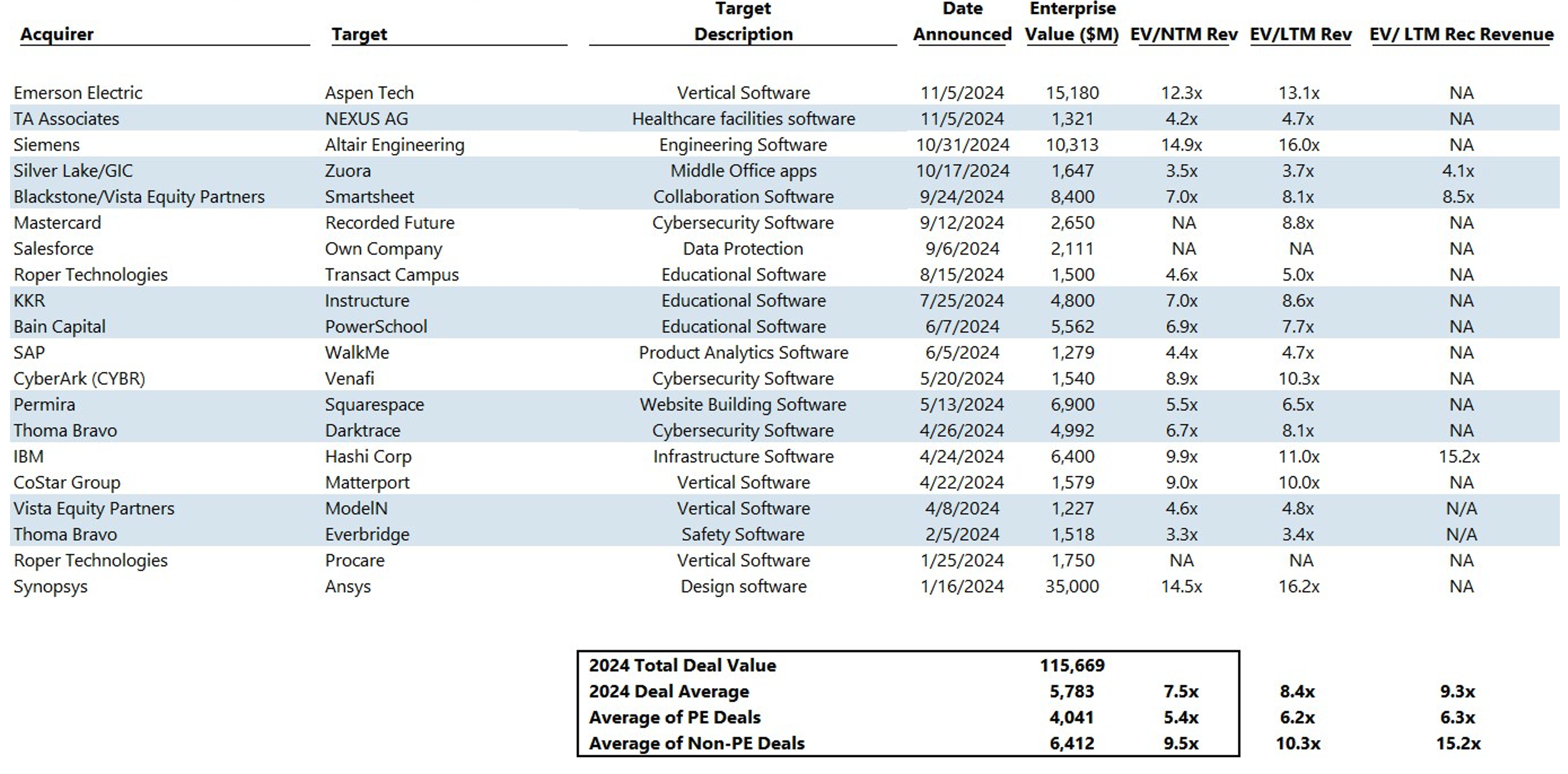 | Acquirer | Target | Target Description | Date Announced | Enterprise Value ($M) | EV/NTM Rev | EV/LTM Rev | EV/ LTM Rec Revenue |
|---|---|---|---|---|---|---|---|
| Emerson Electric | Aspen Tech | Vertical Software | 11/5/2024 | 15,180 | 12.3x | 13.1x | NA |
| TA Associates | NEXUS AG | Healthcare facilities software | 11/5/2024 | 1,321 | 4.2x | 4.7x | NA |
| Siemens | Altair Engineering | Engineering Software | 10/31/2024 | 10,313 | 14.9x | 16.0x | NA |
| Silver Lake/GIC | Zuora | Middle Office apps | 10/17/2024 | 1,647 | 3.5x | 3.7x | 4.1x |
| Blackstone/Vista Equity Partners | Smartsheet | Collaboration Software | 9/24/2024 | 8,400 | 7.0x | 8.1x | 8.5x |
| Mastercard | Recorded Future | Cybersecurity Software | 9/12/2024 | 2,650 | NA | 8.8x | NA |
| Salesforce | Own Company | Data Protection | 9/6/2024 | 2,111 | NA | NA | NA |
| Roper Technologies | Transact Campus | Educational Software | 8/15/2024 | 1,500 | 4.6x | 5.0x | NA |
| KKR | Instructure | Educational Software | 7/25/2024 | 4,800 | 7.0x | 8.6x | NA |
| Bain Capital | PowerSchool | Educational Software | 6/7/2024 | 5,562 | 6.9x | 7.7x | NA |
| SAP | WalkMe | Product Analytics Software | 6/5/2024 | 1,279 | 4.4x | 4.7x | NA |
| CyberArk (CYBR) | Venafi | Cybersecurity Software | 5/20/2024 | 1,540 | 8.9x | 10.3x | NA |
| Permira | Squarespace | Website Building Software | 5/13/2024 | 6,900 | 5.5x | 6.5x | NA |
| Thoma Bravo | Darktrace | Cybersecurity Software | 4/26/2024 | 4,992 | 6.7x | 8.1x | NA |
| IBM | Hashi Corp | Infrastructure Software | 4/24/2024 | 6,400 | 9.9x | 11.0x | 15.2x |
| CoStar Group | Matterport | Vertical Software | 4/22/2024 | 1,579 | 9.0x | 10.0x | NA |
| Vista Equity Partners | ModelN | Vertical Software | 4/8/2024 | 1,227 | 4.6x | 4.8x | N/A |
| Thoma Bravo | Everbridge | Safety Software | 2/5/2024 | 1,518 | 3.3x | 3.4x | N/A |
| Roper Technologies | Procare | Vertical Software | 1/25/2024 | 1,750 | NA | NA | NA |
| Synopsys | Ansys | Design software | 1/16/2024 | 35,000 | 14.5x | 16.2x | NA |

| | | | | |
|---|---|---|---|---|
| 2024 Total Deal Value | 115,669 | | | |
| 2024 Deal Average | 5,783 | 7.5x | 8.4x | 9.3x |
| Average of PE Deals | 4,041 | 5.4x | 6.2x | 6.3x |
| Average of Non-PE Deals | 6,412 | 9.5x | 10.3x | 15.2x |